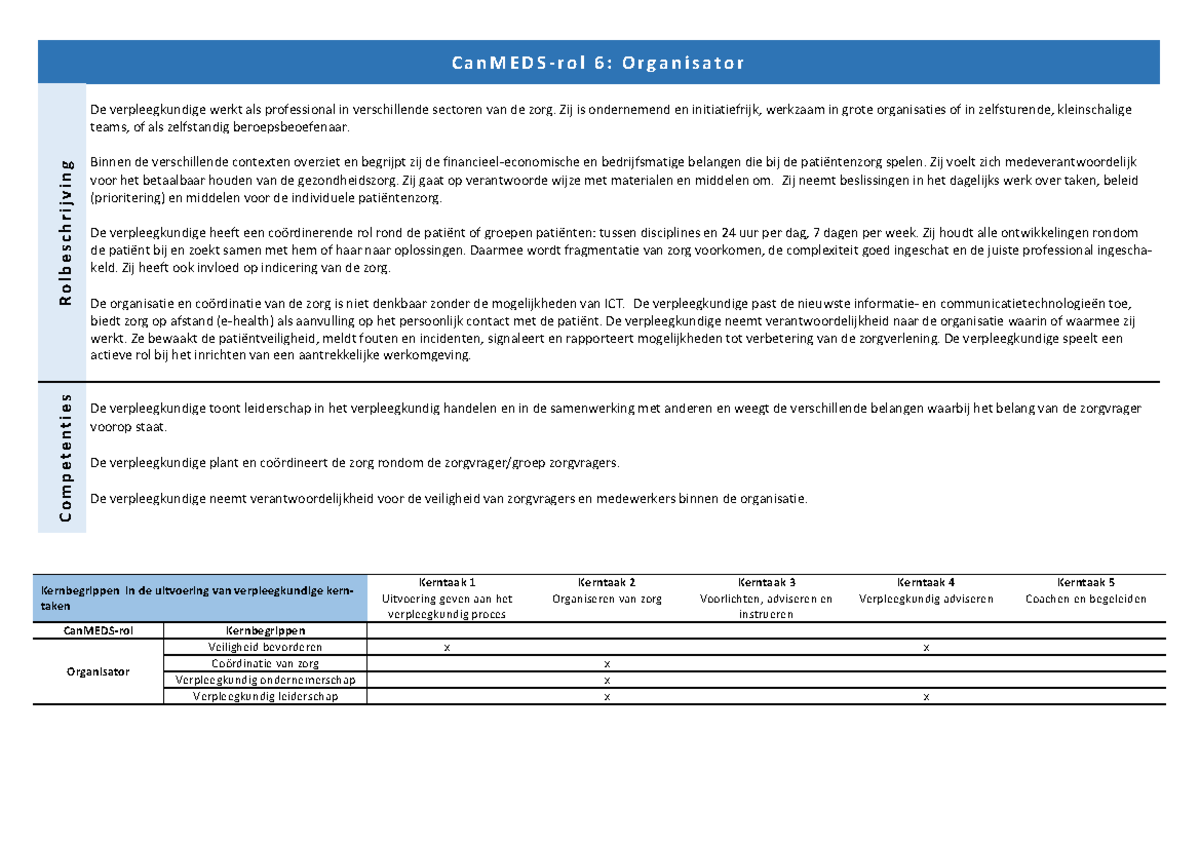 CanMEDS-rol 6: Organisator

Rolbeschrijving

De verpleegkundige werkt als professional in verschillende sectoren van de zorg. Zij is ondernemend en initiatiefrijk, werkzaam in grote organisaties of in zelfsturende, kleinschalige teams, of als zelfstandig beroepsbeoefenaar.

Binnen de verschillende contexten overziet en begrijpt zij de financieel-economische en bedrijfsmatige belangen die bij de patiëntenzorg spelen. Zij voelt zich medeverantwoordelijk voor het betaalbaar houden van de gezondheidszorg. Zij gaat op verantwoorde wijze met materialen en middelen om. Zij neemt beslissingen in het dagelijks werk over taken, beleid (prioritering) en middelen voor de individuele patiëntenzorg.

De verpleegkundige heeft een coördinerende rol rond de patiënt of groepen patiënten: tussen disciplines en 24 uur per dag, 7 dagen per week. Zij houdt alle ontwikkelingen rondom de patiënt bij en zoekt samen met hem of haar naar oplossingen. Daarmee wordt fragmentatie van zorg voorkomen, de complexiteit goed ingeschat en de juiste professional ingeschakeld. Zij heeft ook invloed op indicering van de zorg.

De organisatie en coördinatie van de zorg is niet denkbaar zonder de mogelijkheden van ICT. De verpleegkundige past de nieuwste informatie- en communicatietechnologieën toe, biedt zorg op afstand (e-health) als aanvulling op het persoonlijk contact met de patiënt. De verpleegkundige neemt verantwoordelijkheid naar de organisatie waarin of waarmee zij werkt. Ze bewaakt de patiëntveiligheid, meldt fouten en incidenten, signaleert en rapporteert mogelijkheden tot verbetering van de zorgverlening. De verpleegkundige speelt een actieve rol bij het inrichten van een aantrekkelijke werkomgeving.

Competenties

De verpleegkundige toont leiderschap in het verpleegkundig handelen en in de samenwerking met anderen en weegt de verschillende belangen waarbij het belang van de zorgvrager voorop staat.

De verpleegkundige plant en coördineert de zorg rondom de zorgvrager/groep zorgvragers.

De verpleegkundige neemt verantwoordelijkheid voor de veiligheid van zorgvragers en medewerkers binnen de organisatie.

| Kernbegrippen in de uitvoering van verpleegkundige kerntaken | | Kerntaak 1 Uitvoering geven aan het verpleegkundig proces | Kerntaak 2 Organiseren van zorg | Kerntaak 3 Voorlichten, adviseren en instrueren | Kerntaak 4 Verpleegkundig adviseren | Kerntaak 5 Coachen en begeleiden |
|---|---|---|---|---|---|---|
| CanMEDS-rol | Kernbegrippen | | | | | |
| Organisator | Veiligheid bevorderen | x | | | x | |
| | Coördinatie van zorg | | x | | | |
| | Verpleegkundig ondernemerschap | | x | | | |
| | Verpleegkundig leiderschap | | x | | x | |